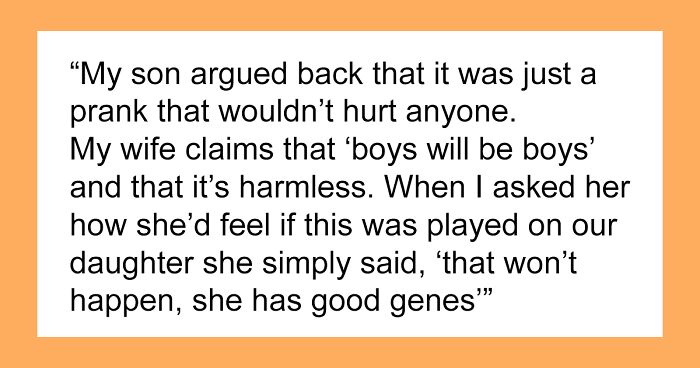 “My son argued back that it was just a prank that wouldn’t hurt anyone.
My wife claims that ‘boys will be boys’ and that it’s harmless. When I asked her how she’d feel if this was played on our daughter she simply said, ‘that won’t happen, she has good genes’”